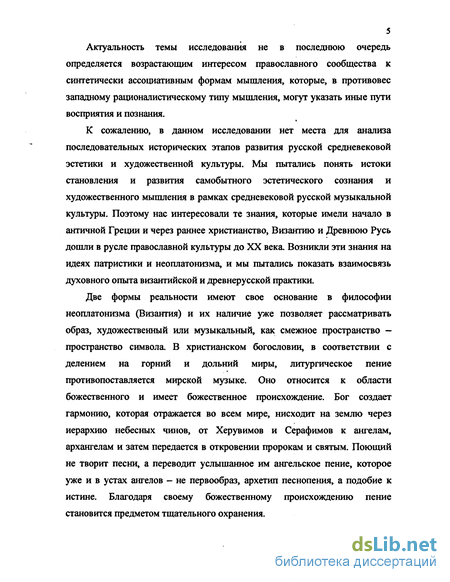 5

Актуальность темы исследования не в последнюю очередь определяется возрастающим интересом православного сообщества к синтетически ассоциативным формам мышления, которые, в противовес западному рационалистическому типу мышления, могут указать иные пути восприятия и познания.

К сожалению, в данном исследовании нет места для анализа последовательных исторических этапов развития русской средневековой эстетики и художественной культуры. Мы пытались понять истоки становления и развития самобытного эстетического сознания и художественного мышления в рамках средневековой русской музыкальной культуры. Поэтому нас интересовали те знания, которые имели начало в античной Греции и через раннее христианство, Византию и Древнюю Русь дошли в русле православной культуры до XX века. Возникли эти знания на идеях патристики и неоплатонизма, и мы пытались показать взаимосвязь духовного опыта византийской и древнерусской практики.

Две формы реальности имеют свое основание в философии неоплатонизма (Византия) и их наличие уже позволяет рассматривать образ, художественный или музыкальный, как смежное пространство – пространство символа. В христианском богословии, в соответствии с делением на горний и дольний миры, литургическое пение противопоставляется мирской музыке. Оно относится к области божественного и имеет божественное происхождение. Бог создает гармонию, которая отражается во всем мире, нисходит на землю через иерархию небесных чинов, от Херувимов и Серафимов к ангелам, архангелам и затем передается в откровении пророкам и святым. Поющий не творит песни, а переводит услышанное им ангельское пение, которое уже и в устах ангелов – не первообраз, архетип песнопения, а подобие к истине. Благодаря своему божественному происхождению пение становится предметом тщательного охранения.

dsLib.net
библиотека диссертаций